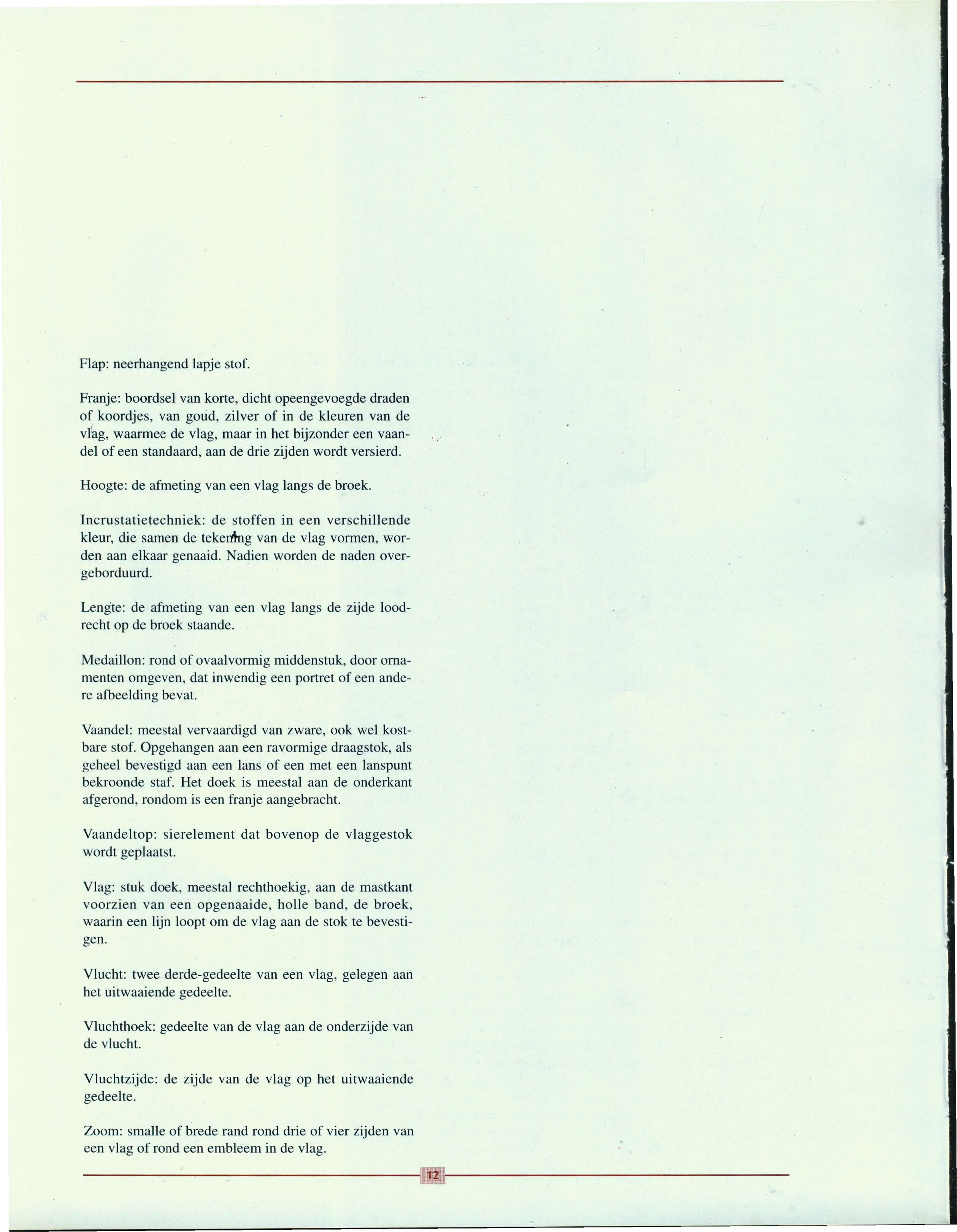 Flap: neerhangend lapje stof.

Franje: boordsel van korte, dicht opeengevoegde draden of koordjes, van goud, zilver of in de kleuren van de vlag, waarmee de vlag, maar in het bijzonder een vaandel of een standaard, aan de drie zijden wordt versierd.

Hoogte: de afmeting van een vlag langs de broek.

Incrustatietechniek: de stoffen in een verschillende kleur, die samen de tekening van de vlag vormen, worden aan elkaar genaaid. Nadien worden de naden overgeborduurd.

Lengte: de afmeting van een vlag langs de zijde loodrecht op de broek staande.

Medaillon: rond of ovaalvormig middenstuk, door ornamenten omgeven, dat inwendig een portret of een andere afbeelding bevat.

Vaandel: meestal vervaardigd van zware, ook wel kostbare stof. Opgehangen aan een ravormige draagstok, als geheel bevestigd aan een lans of een met een lanspunt bekroonde staf. Het doek is meestal aan de onderkant afgerond, rondom is een franje aangebracht.

Vaandeltop: sierelement dat bovenop de vlaggestok wordt geplaatst.

Vlag: stuk doek, meestal rechthoekig, aan de mastkant voorzien van een opgenaaide, holle band, de broek, waarin een lijn loopt om de vlag aan de stok te bevestigen.

Vlucht: twee derde-gedeelte van een vlag, gelegen aan het uitwaaiende gedeelte.

Vluchthoek: gedeelte van de vlag aan de onderzijde van de vlucht.

Vluchtzijde: de zijde van de vlag op het uitwaaiende gedeelte.

Zoom: smalle of brede rand rond drie of vier zijden van een vlag of rond een embleem in de vlag.

12